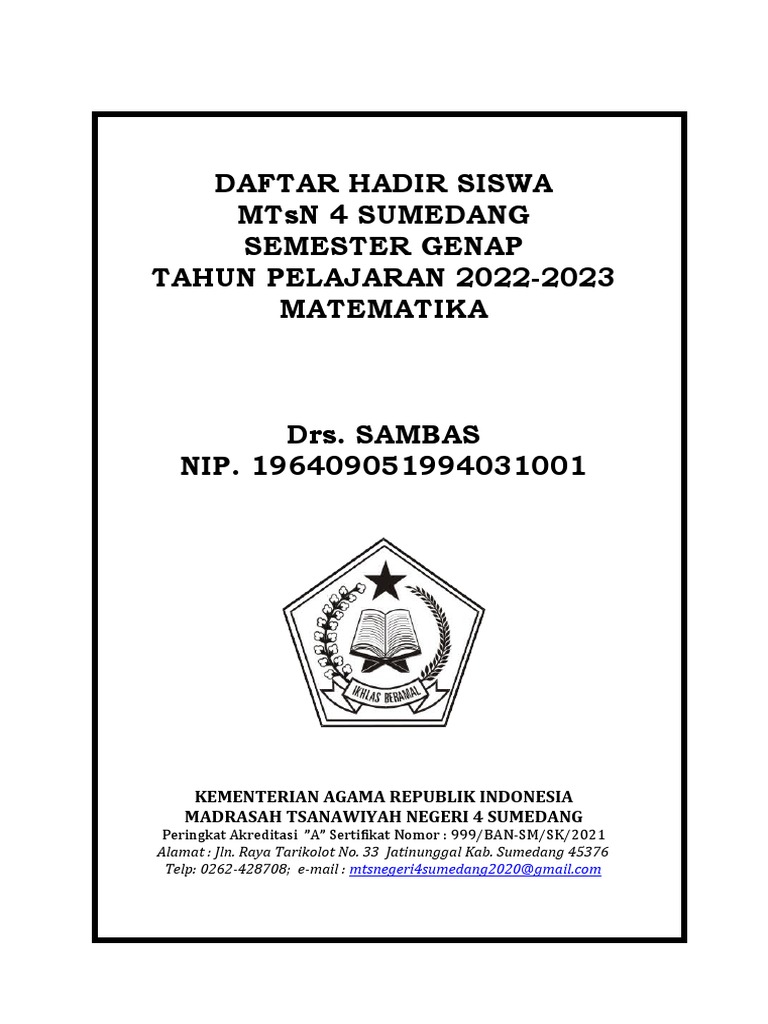 DAFTAR HADIR SISWA
MTsN 4 SUMEDANG
SEMESTER GENAP
TAHUN PELAJARAN 2022-2023
MATEMATIKA

Drs. SAMBAS
NIP. 196409051994031001

IKHLAS BERAMAL

KEMENTERIAN AGAMA REPUBLIK INDONESIA
MADRASAH TSANAWIYAH NEGERI 4 SUMEDANG
Peringkat Akreditasi "A" Sertifikat Nomor : 999/BAN-SM/SK/2021
Alamat : Jln. Raya Tarikolot No. 33 Jatinunggal Kab. Sumedang 45376
Telp: 0262-428708; e-mail : mtsnegeri4sumedang2020@gmail.com